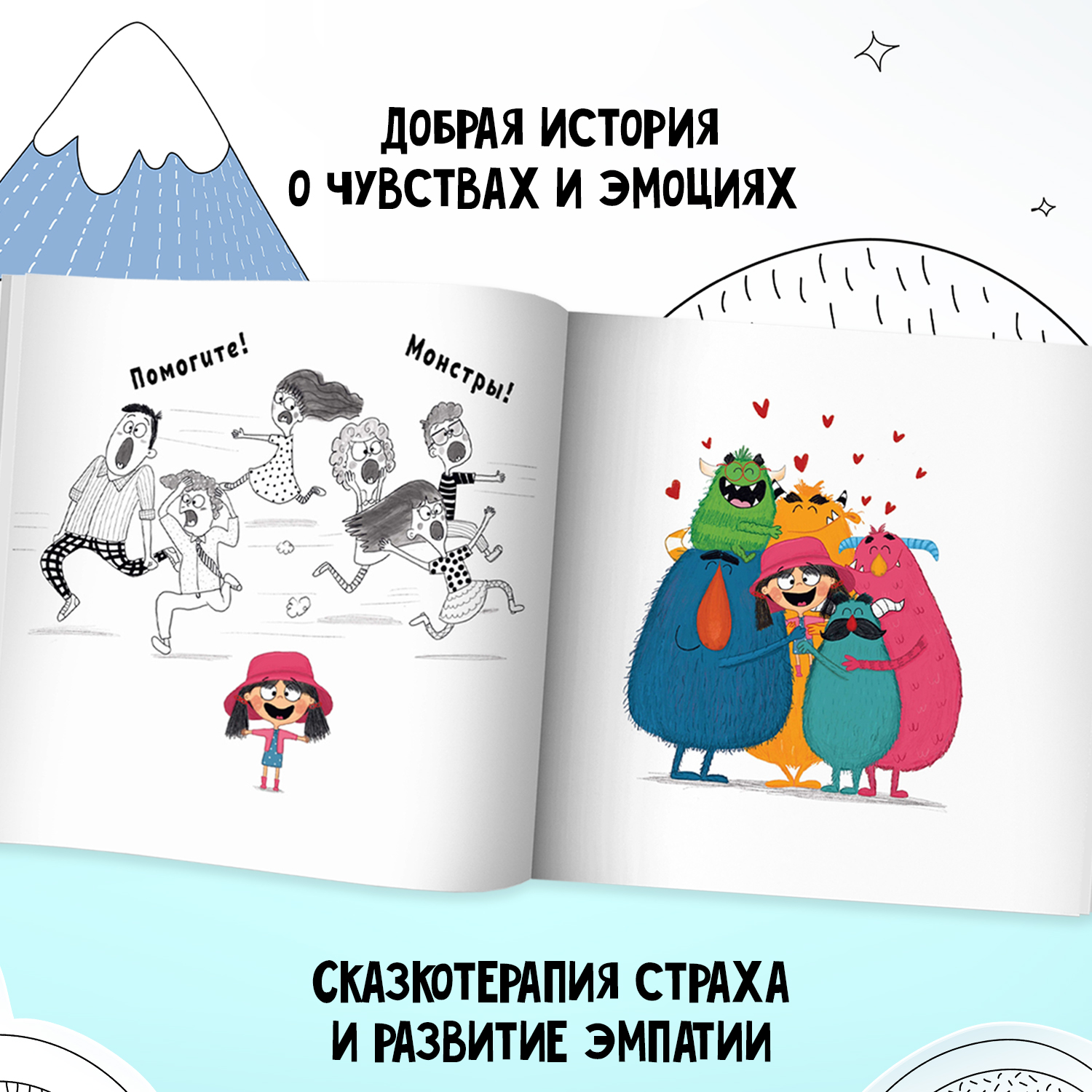 ДОБРАЯ ИСТОРИЯ
О ЧУВСТВАХ И ЭМОЦИЯХ

Помогите!

Монстры!

СКАЗКОТЕРАПИЯ СТРАХА
И РАЗВИТИЕ ЭМПАТИИ